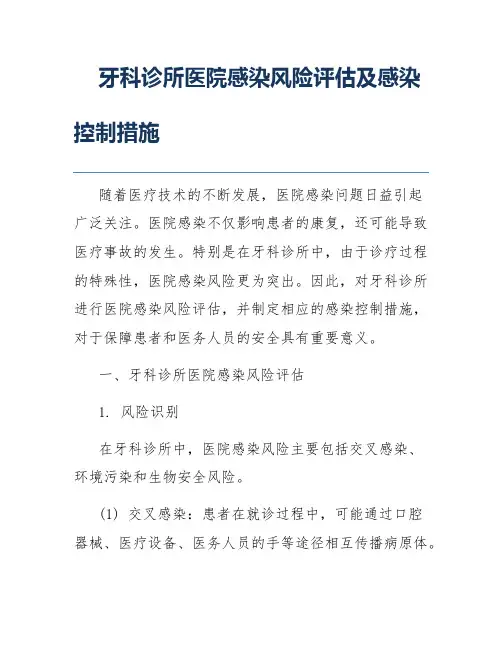 牙科诊所医院感染风险评估及感染控制措施

随着医疗技术的不断发展，医院感染问题日益引起广泛关注。医院感染不仅影响患者的康复，还可能导致医疗事故的发生。特别是在牙科诊所中，由于诊疗过程的特殊性，医院感染风险更为突出。因此，对牙科诊所进行医院感染风险评估，并制定相应的感染控制措施，对于保障患者和医务人员的安全具有重要意义。

一、牙科诊所医院感染风险评估

1. 风险识别

在牙科诊所中，医院感染风险主要包括交叉感染、环境污染和生物安全风险。

(1) 交叉感染：患者在就诊过程中，可能通过口腔器械、医疗设备、医务人员的手等途径相互传播病原体。